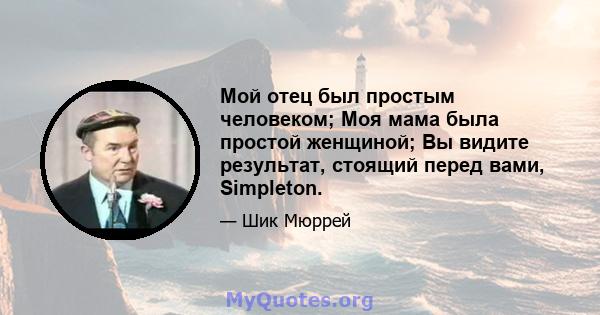 Мой отец был простым человеком; Моя мама была простой женщиной; Вы видите результат, стоящий перед вами, Simpleton.

— Шик Мюррей

MyQuotes.org